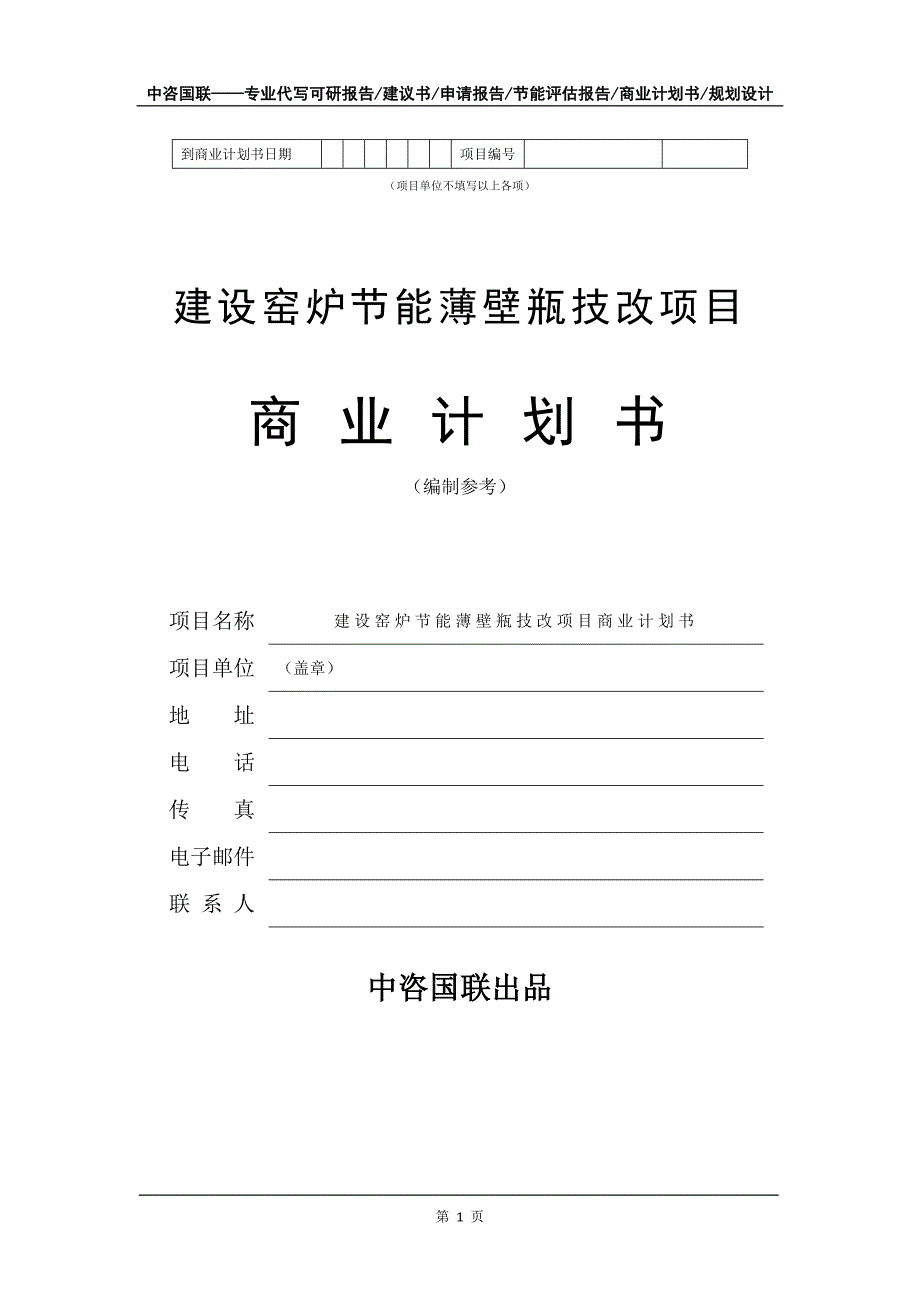 中咨国联——专业代写可研报告/建议书/申请报告/节能评估报告/商业计划书/规划设计

| 到商业计划书日期 | | | | | | | 项目编号 | | |
|---|---|---|---|---|---|---|---|---|---|

（项目单位不填写以上各项）

建设窑炉节能薄壁瓶技改项目

商 业 计 划 书

（编制参考）

项目名称 建设窑炉节能薄壁瓶技改项目商业计划书

项目单位 （盖章）

地 址

电 话

传 真

电子邮件

联 系 人

中咨国联出品

第 1 页